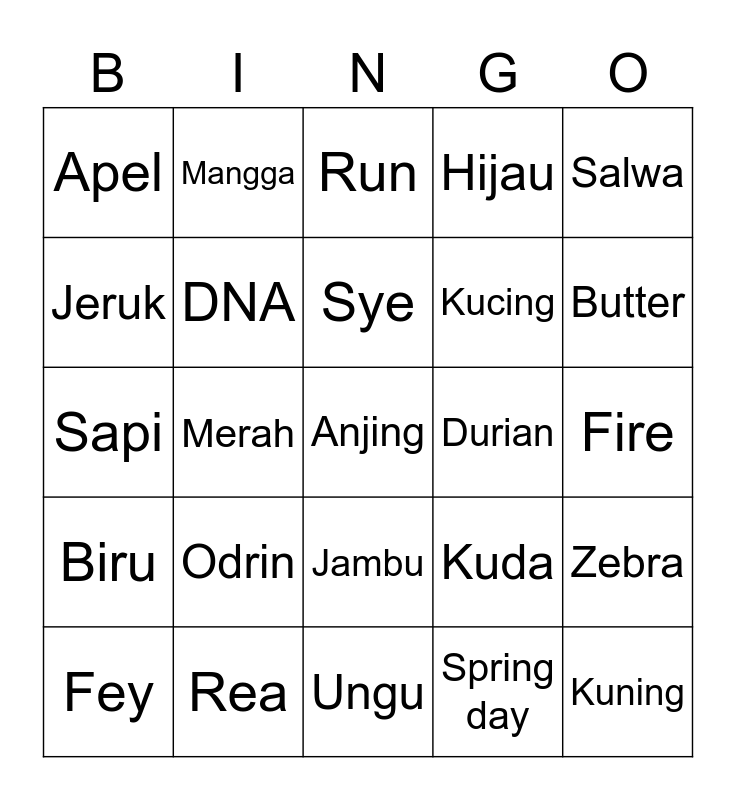 | B | I | N | G | O |
|---|---|---|---|---|
| Apel | Mangga | Run | Hijau | Salwa |
| Jeruk | DNA | Sye | Kucing | Butter |
| Sapi | Merah | Anjing | Durian | Fire |
| Biru | Odrin | Jambu | Kuda | Zebra |
| Fey | Rea | Ungu | Spring day | Kuning |